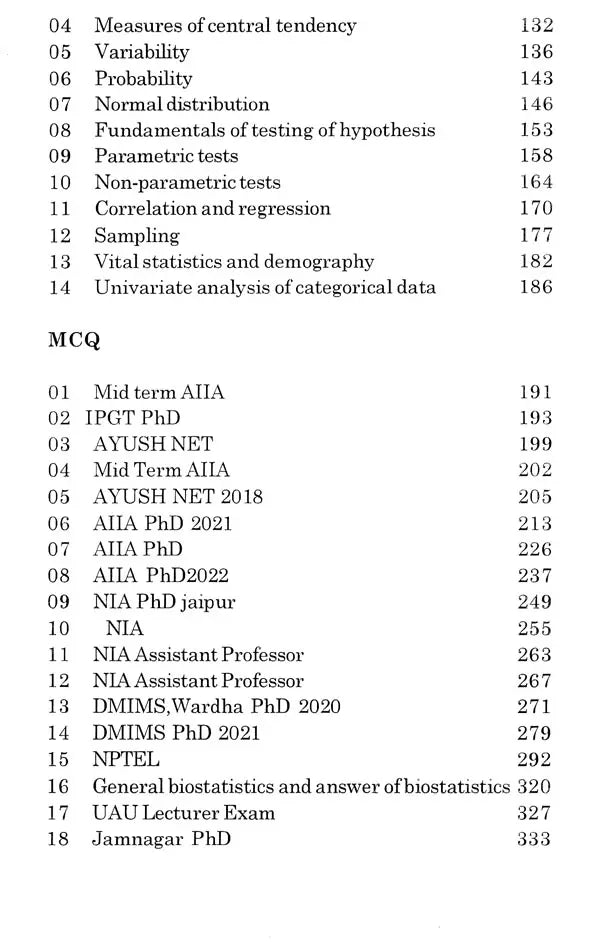 04 Measures of central tendency 132
05 Variability 136
06 Probability 143
07 Normal distribution 146
08 Fundamentals of testing of hypothesis 153
09 Parametric tests 158
10 Non-parametric tests 164
11 Correlation and regression 170
12 Sampling 177
13 Vital statistics and demography 182
14 Univariate analysis of categorical data 186

MCQ

01 Mid term AIIA 191
02 IPGT PhD 193
03 AYUSH NET 199
04 Mid Term AIIA 202
05 AYUSH NET 2018 205
06 AIIA PhD 2021 213
07 AIIA PhD 226
08 AIIA PhD2022 237
09 NIA PhD jaipur 249
10 NIA 255
11 NIA Assistant Professor 263
12 NIA Assistant Professor 267
13 DMIMS,Wardha PhD 2020 271
14 DMIMS PhD 2021 279
15 NPTEL 292
16 General biostatistics and answer of biostatistics 320
17 UAU Lecturer Exam 327
18 Jamnagar PhD 333